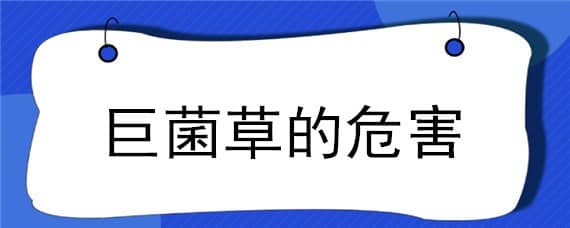 巨菌草的危害